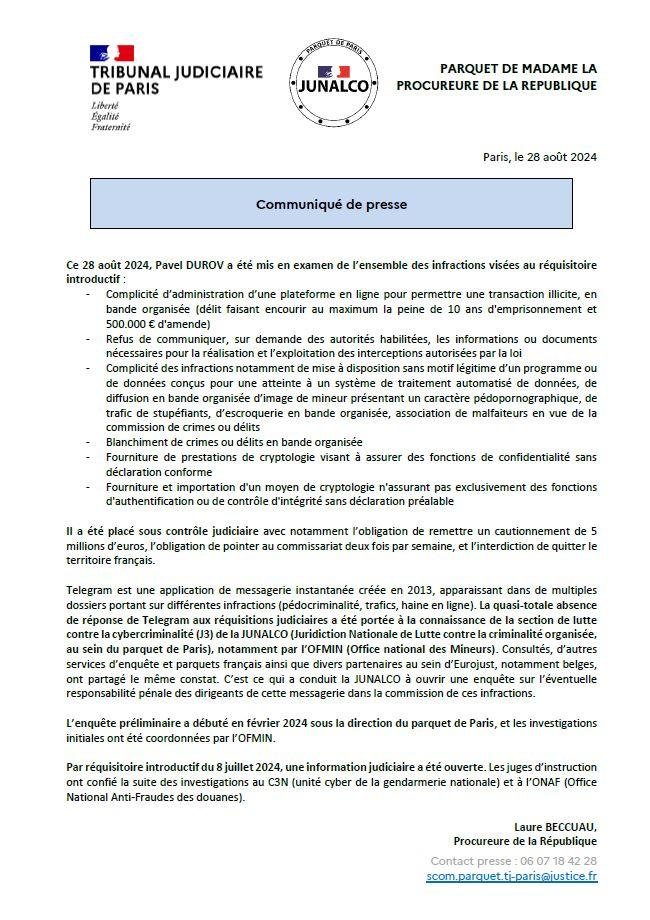 TRIBUNAL JUDICIAIRE
DE PARIS
Liberté
Égalité
Fraternité

PARQUET DE PARIS
JUNALCO

PARQUET DE MADAME LA
PROCUREURE DE LA REPUBLIQUE

Paris, le 28 août 2024

Communiqué de presse

Ce 28 août 2024, Pavel DUROV a été mis en examen de l'ensemble des infractions visées au réquisitoire introductif :

- Complicité d'administration d'une plateforme en ligne pour permettre une transaction illicite, en bande organisée (délit faisant encourir au maximum la peine de 10 ans d'emprisonnement et 500.000 € d'amende)
- Refus de communiquer, sur demande des autorités habilitées, les informations ou documents nécessaires pour la réalisation et l'exploitation des interceptions autorisées par la loi
- Complicité des infractions notamment de mise à disposition sans motif légitime d'un programme ou de données conçus pour une atteinte à un système de traitement automatisé de données, de diffusion en bande organisée d'image de mineur présentant un caractère pédopornographique, de trafic de stupéfiants, d'escroquerie en bande organisée, association de malfaiteurs en vue de la commission de crimes ou délits
- Blanchiment de crimes ou délits en bande organisée
- Fourniture de prestations de cryptologie visant à assurer des fonctions de confidentialité sans déclaration conforme
- Fourniture et importation d'un moyen de cryptologie n'assurant pas exclusivement des fonctions d'authentification ou de contrôle d'intégrité sans déclaration préalable

Il a été placé sous contrôle judiciaire avec notamment l'obligation de remettre un cautionnement de 5 millions d'euros, l'obligation de pointer au commissariat deux fois par semaine, et l'interdiction de quitter le territoire français.

Telegram est une application de messagerie instantanée créée en 2013, apparaissant dans de multiples dossiers portant sur différentes infractions (pédocriminalité, trafics, haine en ligne). La quasi-totale absence de réponse de Telegram aux réquisitions judiciaires a été portée à la connaissance de la section de lutte contre la cybercriminalité (J3) de la JUNALCO (Juridiction Nationale de Lutte contre la criminalité organisée, au sein du parquet de Paris), notamment par l'OFMIN (Office national des Mineurs). Consultés, d'autres services d'enquête et parquets français ainsi que divers partenaires au sein d'Eurojust, notamment belges, ont partagé le même constat. C'est ce qui a conduit la JUNALCO à ouvrir une enquête sur l'éventuelle responsabilité pénale des dirigeants de cette messagerie dans la commission de ces infractions.

L'enquête préliminaire a débuté en février 2024 sous la direction du parquet de Paris, et les investigations initiales ont été coordonnées par l'OFMIN.

Par réquisitoire introductif du 8 juillet 2024, une information judiciaire a été ouverte. Les juges d'instruction ont confié la suite des investigations au C3N (unité cyber de la gendarmerie nationale) et à l'ONAF (Office National Anti-Fraudes des douanes).

Laure BECCUAU,
Procureure de la République

Contact presse : 06 07 18 42 28
scom.parquet.tj-paris@justice.fr